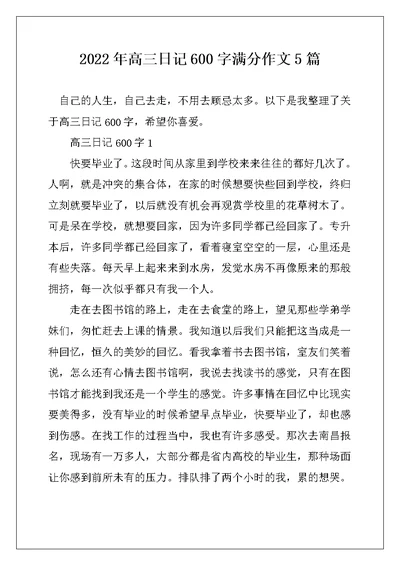 2022年高三日记600字满分作文5篇

自己的人生，自己去走，不用去顾忌太多。以下是我整理了关于高三日记600字，希望你喜爱。

高三日记600字1

快要毕业了。这段时间从家里到学校来来往往的都好几次了。人啊，就是冲突的集合体，在家的时候想要快些回到学校，终归立刻就要毕业了，以后就没有机会再观赏学校里的花草树木了。可是呆在学校，就想要回家，因为许多同学都已经回家了。专升本后，许多同学都已经回家了，看着寝室空空的一层，心里还是有些失落。每天早上起来来到水房，发觉水房不再像原来的那般拥挤，每一次似乎都只有我一个人。

走在去图书馆的路上，走在去食堂的路上，望见那些学弟学妹们，匆忙赶去上课的情景。我知道以后我们只能把这当成是一种回忆，恒久的美妙的回忆。看我拿着书去图书馆，室友们笑着说，怎么还有心情去图书馆啊，我说去找读书的感觉，只有在图书馆才能找到我还是一个学生的感觉。许多事情在回忆中比现实要美得多，没有毕业的时候希望早点毕业，快要毕业了，却也感到伤感。在找工作的过程当中，我也有许多感受。那次去南昌报名，现场有一万多人，大部分都是省内高校的毕业生，那种场面让你感到前所未有的压力。排队排了两个小时的我，累的想哭。